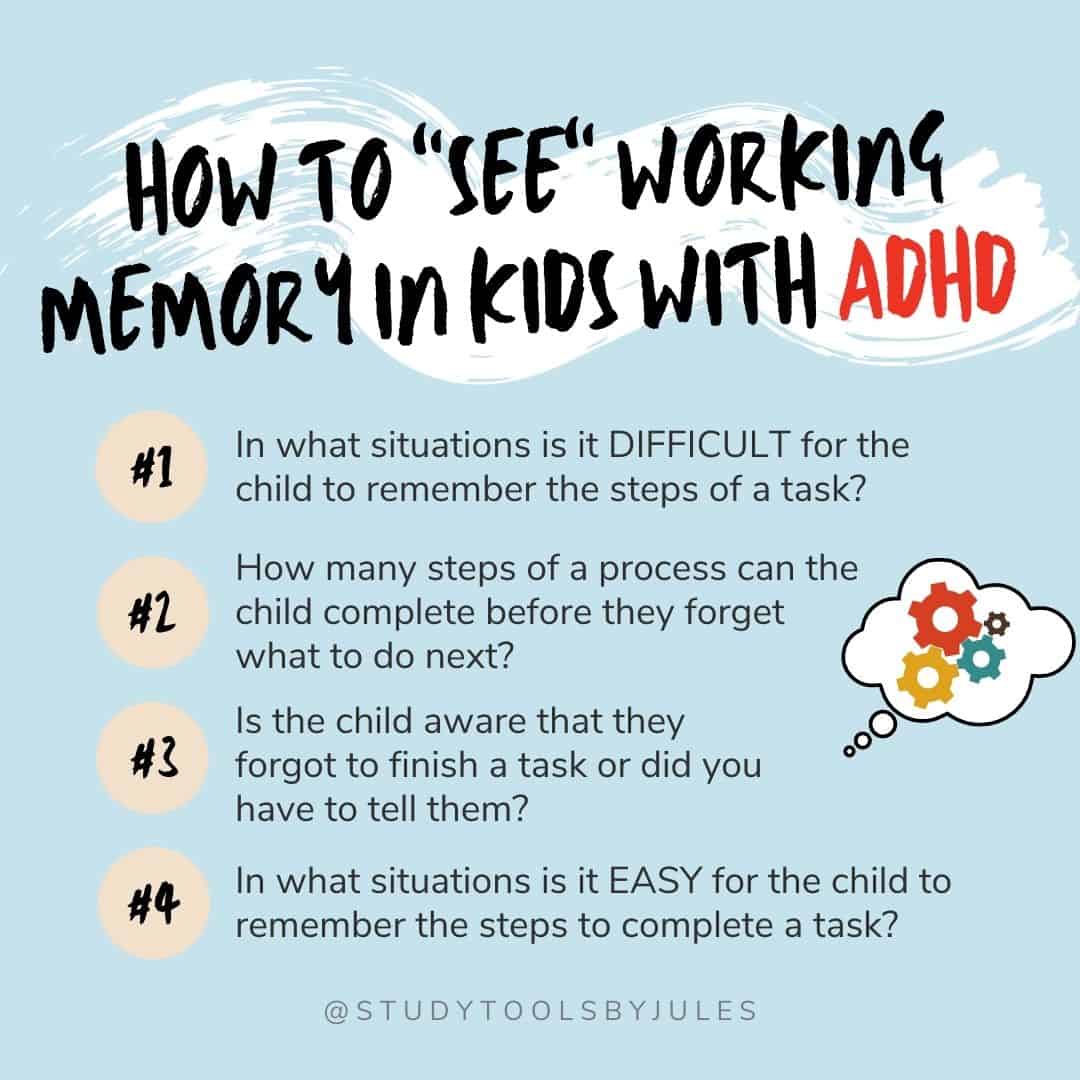 HOW TO "SEE" WORKING MEMORY IN KIDS WITH ADHD

#1 In what situations is it DIFFICULT for the child to remember the steps of a task?

#2 How many steps of a process can the child complete before they forget what to do next?

#3 Is the child aware that they forgot to finish a task or did you have to tell them?

#4 In what situations is it EASY for the child to remember the steps to complete a task?

@STUDYTOOLSBYJULES